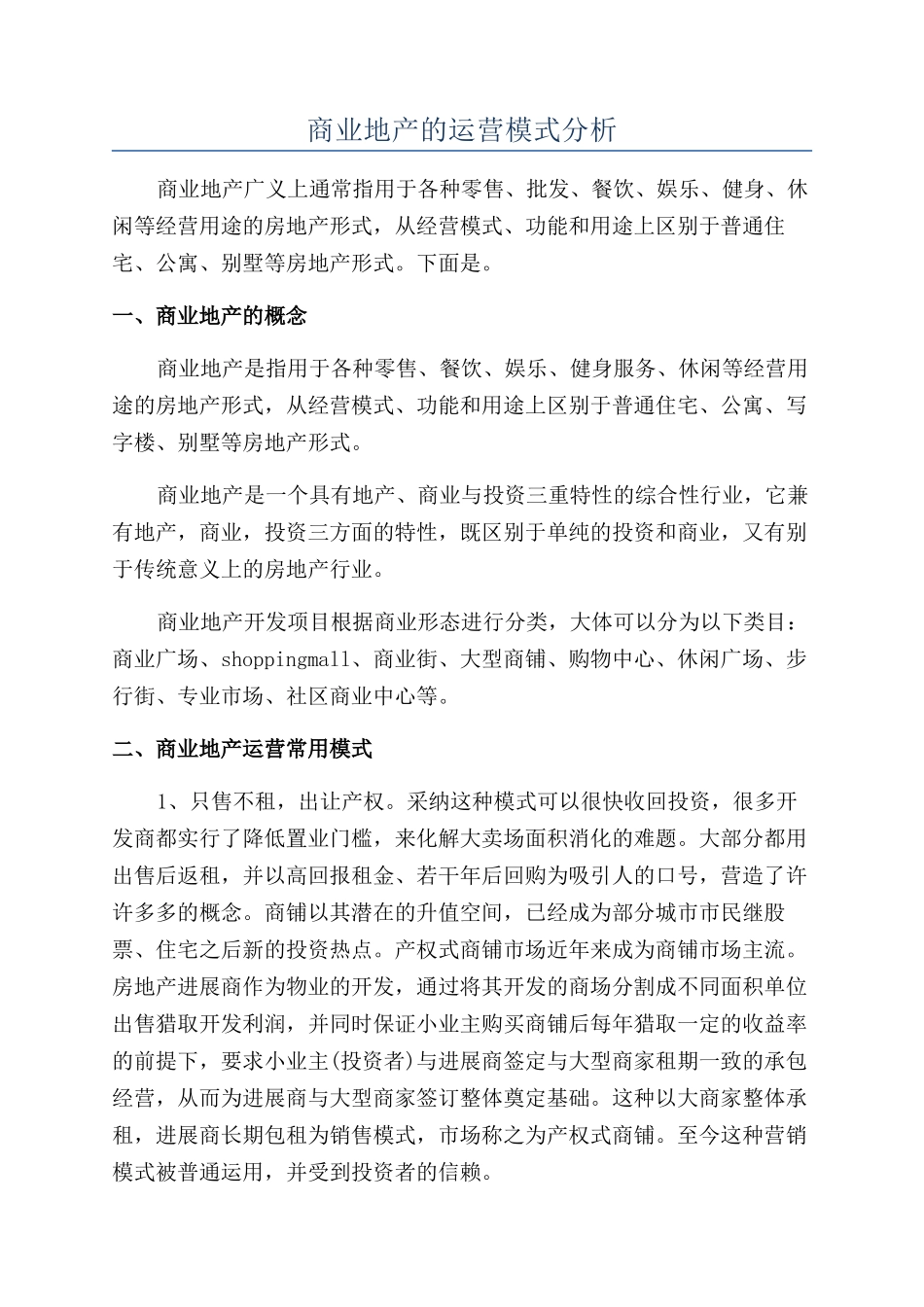 商业地产的运营模式分析

商业地产广义上通常指用于各种零售、批发、餐饮、娱乐、健身、休闲等经营用途的房地产形式，从经营模式、功能和用途上区别于普通住宅、公寓、别墅等房地产形式。下面是。

一、商业地产的概念

商业地产是指用于各种零售、餐饮、娱乐、健身服务、休闲等经营用途的房地产形式，从经营模式、功能和用途上区别于普通住宅、公寓、写字楼、别墅等房地产形式。

商业地产是一个具有地产、商业与投资三重特性的综合性行业，它兼有地产，商业，投资三方面的特性，既区别于单纯的投资和商业，又有别于传统意义上的房地产行业。

商业地产开发项目根据商业形态进行分类，大体可以分为以下类目：商业广场、shoppingmall、商业街、大型商铺、购物中心、休闲广场、步行街、专业市场、社区商业中心等。

二、商业地产运营常用模式

1、只售不租，出让产权。采纳这种模式可以很快收回投资，很多开发商都实行了降低置业门槛，来化解大卖场面积消化的难题。大部分都用出售后返租，并以高回报租金、若干年后回购为吸引人的口号，营造了许许多多的概念。商铺以其潜在的升值空间，已经成为部分城市市民继股票、住宅之后新的投资热点。产权式商铺市场近年来成为商铺市场主流。房地产进展商作为物业的开发，通过将其开发的商场分割成不同面积单位出售猎取开发利润，并同时保证小业主购买商铺后每年猎取一定的收益率的前提下，要求小业主(投资者)与进展商签定与大型商家租期一致的承包经营，从而为进展商与大型商家签订整体奠定基础。这种以大商家整体承租，进展商长期包租为销售模式，市场称之为产权式商铺。至今这种营销模式被普通运用，并受到投资者的信赖。